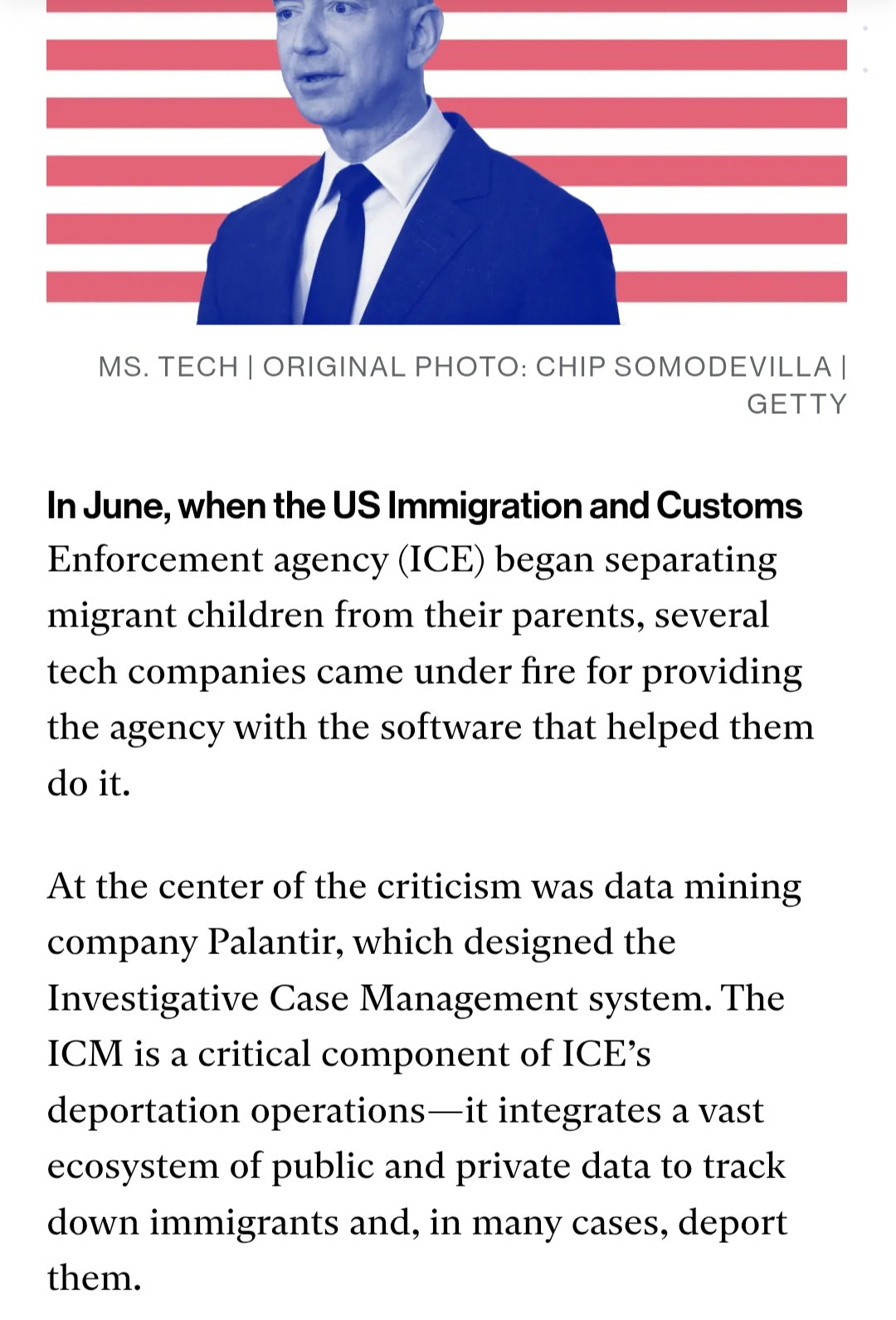 MS. TECH | ORIGINAL PHOTO: CHIP SOMODEVILLA | GETTY

In June, when the US Immigration and Customs Enforcement agency (ICE) began separating migrant children from their parents, several tech companies came under fire for providing the agency with the software that helped them do it.

At the center of the criticism was data mining company Palantir, which designed the Investigative Case Management system. The ICM is a critical component of ICE's deportation operations—it integrates a vast ecosystem of public and private data to track down immigrants and, in many cases, deport them.